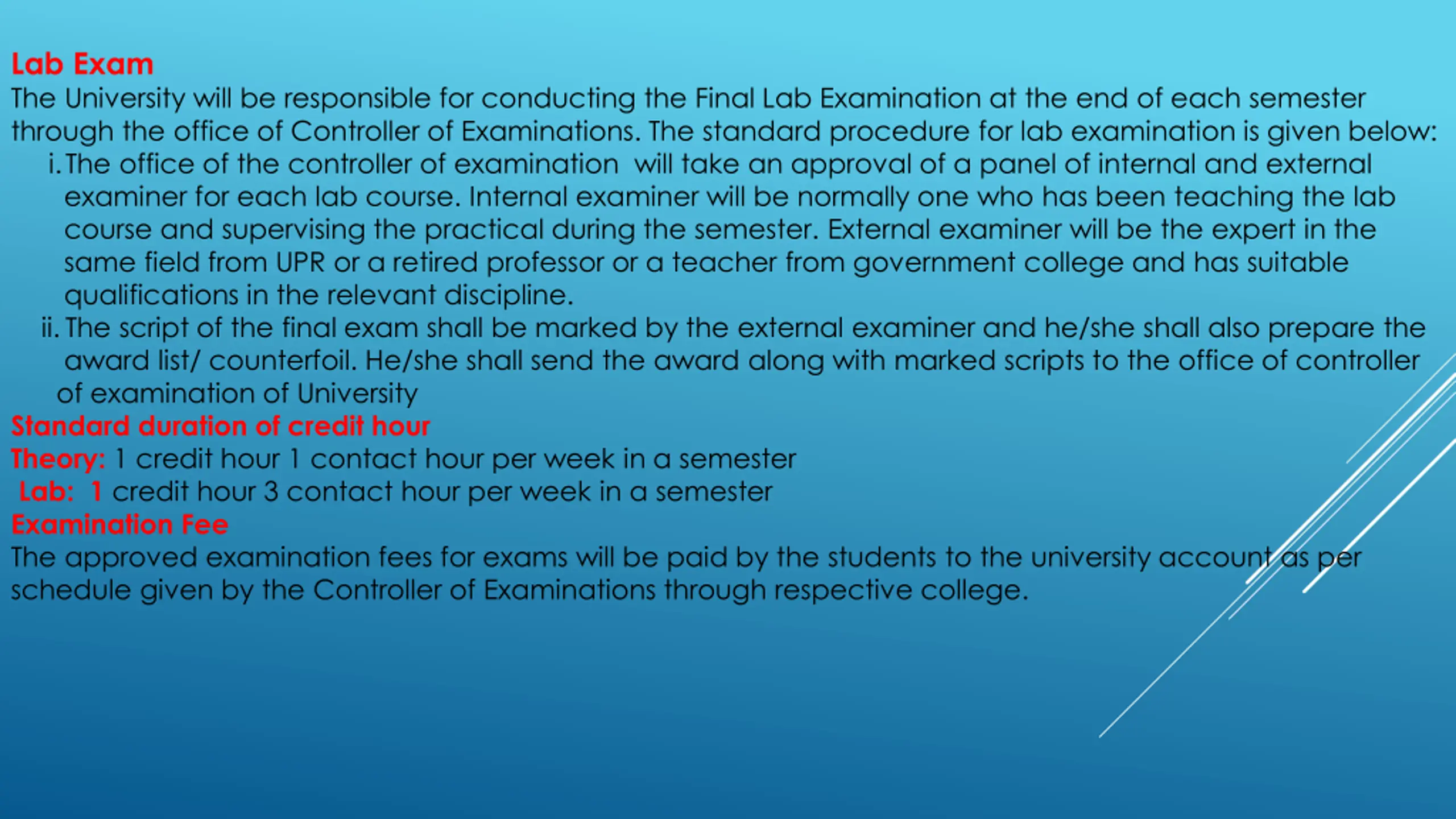 Lab Exam
The University will be responsible for conducting the Final Lab Examination at the end of each semester through the office of Controller of Examinations. The standard procedure for lab examination is given below:
i. The office of the controller of examination will take an approval of a panel of internal and external examiner for each lab course. Internal examiner will be normally one who has been teaching the lab course and supervising the practical during the semester. External examiner will be the expert in the same field from UPR or a retired professor or a teacher from government college and has suitable qualifications in the relevant discipline.
ii. The script of the final exam shall be marked by the external examiner and he/she shall also prepare the award list/ counterfoil. He/she shall send the award along with marked scripts to the office of controller of examination of University
Standard duration of credit hour
Theory: 1 credit hour 1 contact hour per week in a semester
Lab: 1 credit hour 3 contact hour per week in a semester
Examination Fee
The approved examination fees for exams will be paid by the students to the university account as per schedule given by the Controller of Examinations through respective college.